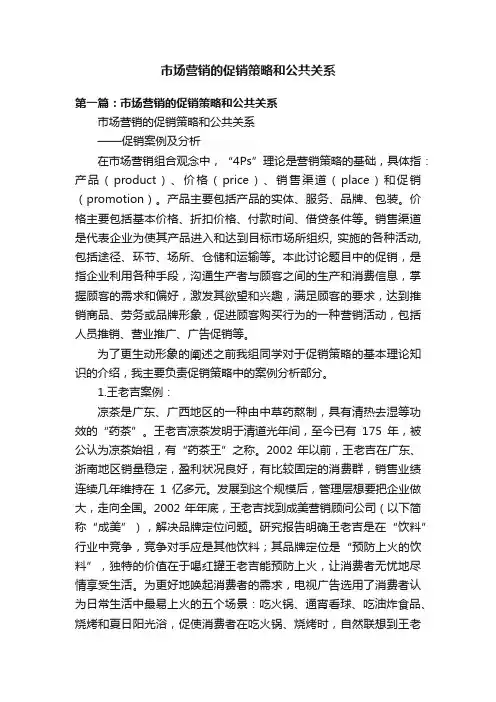 市场营销的促销策略和公共关系

第一篇：市场营销的促销策略和公共关系

市场营销的促销策略和公共关系

——促销案例及分析

在市场营销组合观念中，“4Ps”理论是营销策略的基础，具体指：产品（product）、价格（price）、销售渠道（place）和促销（promotion）。产品主要包括产品的实体、服务、品牌、包装。价格主要包括基本价格、折扣价格、付款时间、借贷条件等。销售渠道是代表企业为使其产品进入和达到目标市场所组织, 实施的各种活动, 包括途径、环节、场所、仓储和运输等。本此讨论题目中的促销，是指企业利用各种手段，沟通生产者与顾客之间的生产和消费信息，掌握顾客的需求和偏好，激发其欲望和兴趣，满足顾客的要求，达到推销商品、劳务或品牌形象，促进顾客购买行为的一种营销活动，包括人员推销、营业推广、广告促销等。

为了更生动形象的阐述之前我组同学对于促销策略的基本理论知识的介绍，我主要负责促销策略中的案例分析部分。

1.王老吉案例：

凉茶是广东、广西地区的一种由中草药熬制，具有清热去湿等功效的“药茶”。王老吉凉茶发明于清道光年间，至今已有 175 年，被公认为凉茶始祖，有“药茶王”之称。2002 年以前，王老吉在广东、浙南地区销量稳定，盈利状况良好，有比较固定的消费群，销售业绩连续几年维持在 1 亿多元。发展到这个规模后，管理层想要把企业做大，走向全国。2002 年年底，王老吉找到成美营销顾问公司（以下简称“成美”），解决品牌定位问题。研究报告明确王老吉是在“饮料”行业中竞争，竞争对手应是其他饮料；其品牌定位是“预防上火的饮料”，独特的价值在于喝红罐王老吉能预防上火，让消费者无忧地尽情享受生活。为更好地唤起消费者的需求，电视广告选用了消费者认为日常生活中最易上火的五个场景：吃火锅、通宵看球、吃油炸食品、烧烤和夏日阳光浴，促使消费者在吃火锅、烧烤时，自然联想到王老